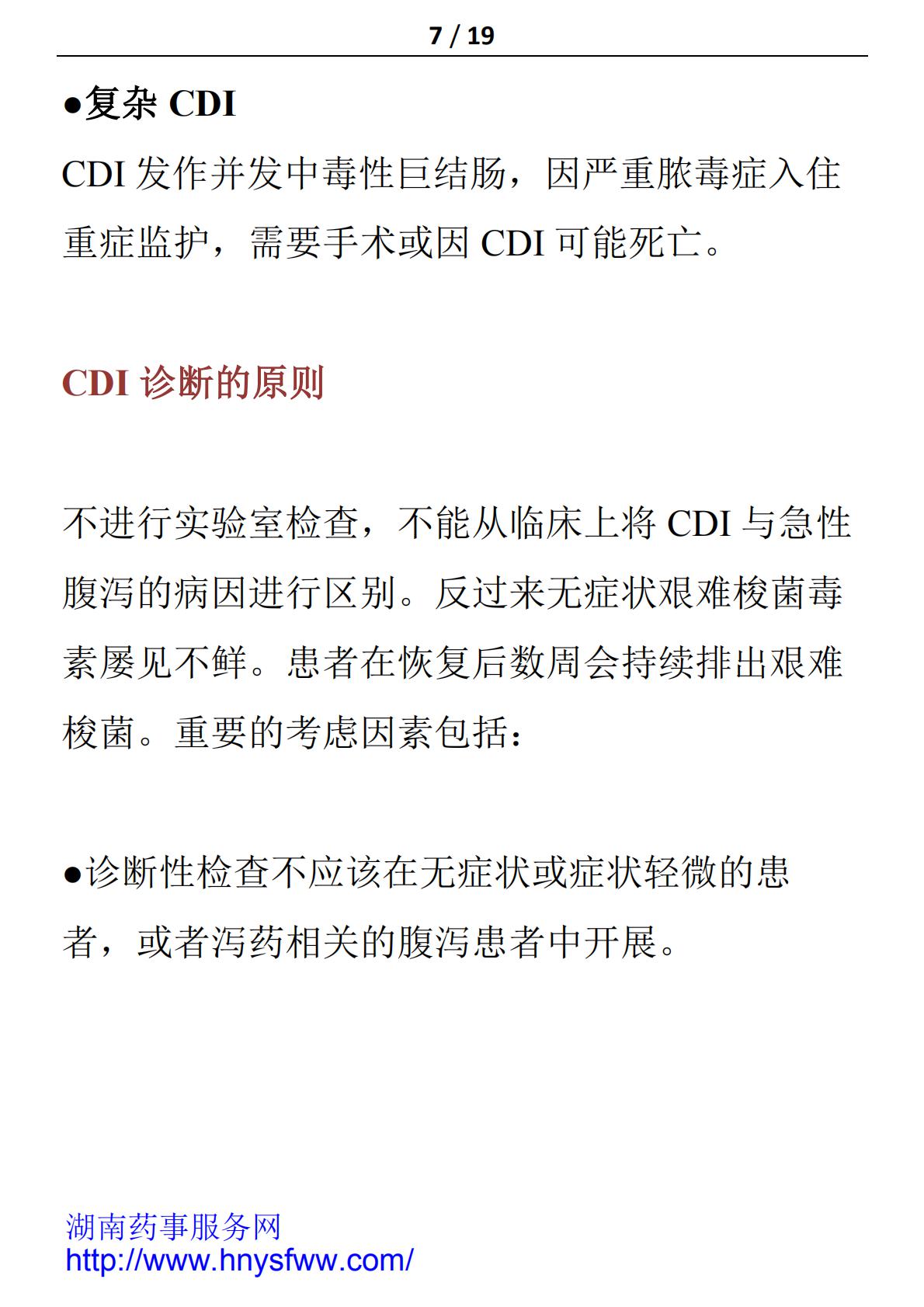 7 / 19

●复杂 CDI

CDI 发作并发中毒性巨结肠，因严重脓毒症入住重症监护，需要手术或因 CDI 可能死亡。

CDI 诊断的原则

不进行实验室检查，不能从临床上将 CDI 与急性腹泻的病因进行区别。反过来无症状艰难梭菌毒素屡见不鲜。患者在恢复后数周会持续排出艰难梭菌。重要的考虑因素包括：

●诊断性检查不应该在无症状或症状轻微的患者，或者泻药相关的腹泻患者中开展。

湖南药事服务网
http://www.hnysfww.com/